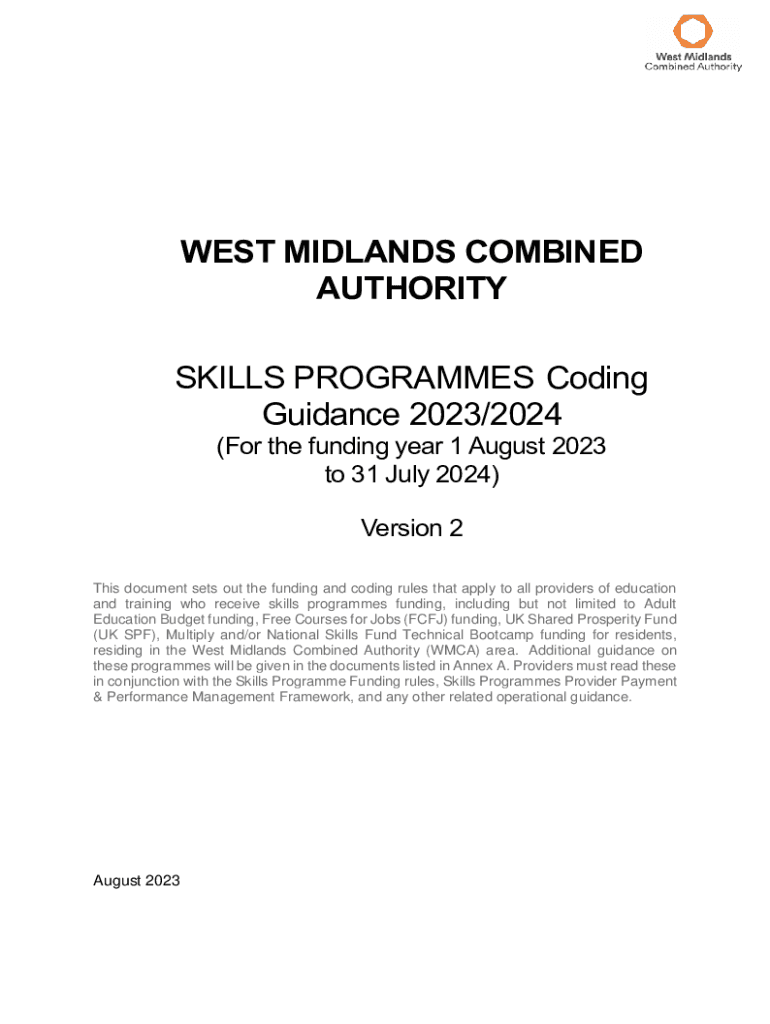 West Midlands
Combined Authority

WEST MIDLANDS COMBINED AUTHORITY

SKILLS PROGRAMMES Coding Guidance 2023/2024

(For the funding year 1 August 2023 to 31 July 2024)

Version 2

This document sets out the funding and coding rules that apply to all providers of education and training who receive skills programmes funding, including but not limited to Adult Education Budget funding, Free Courses for Jobs (FCFJ) funding, UK Shared Prosperity Fund (UK SPF), Multiply and/or National Skills Fund Technical Bootcamp funding for residents, residing in the West Midlands Combined Authority (WMCA) area. Additional guidance on these programmes will be given in the documents listed in Annex A. Providers must read these in conjunction with the Skills Programme Funding rules, Skills Programmes Provider Payment & Performance Management Framework, and any other related operational guidance.

August 2023